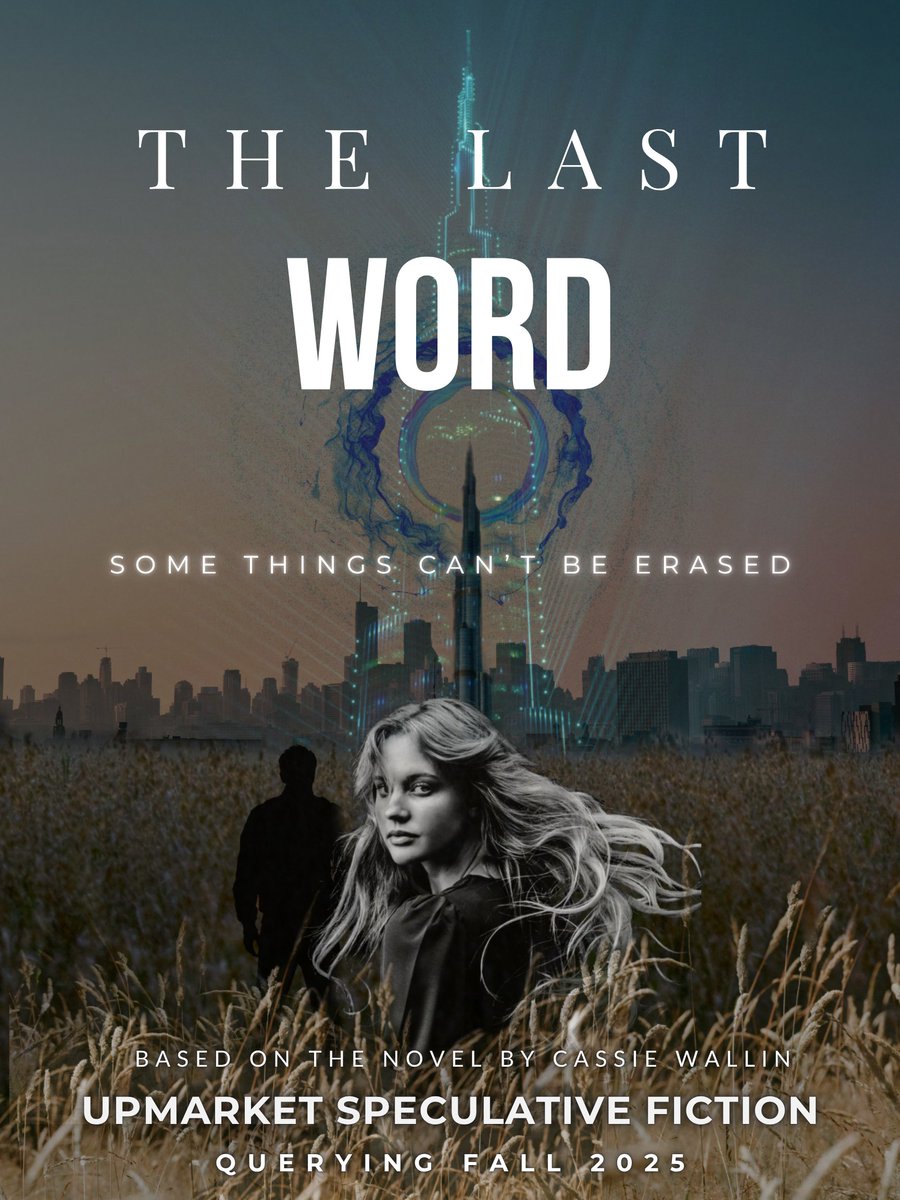 THE LAST
WORD

SOME THINGS CAN'T BE ERASED

BASED ON THE NOVEL BY CASSIE WALLIN
UPMARKET SPECULATIVE FICTION
QUERYING FALL 2025